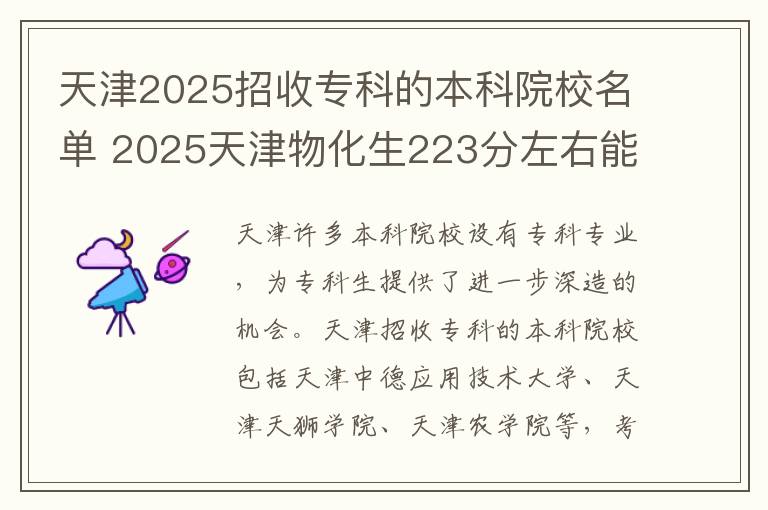 天津2025招收专科的本科院校名单 2025天津物化生223分左右能

天津许多本科院校设有专科专业，为专科生提供了进一步深造的机会。天津招收专科的本科院校包括天津中德应用技术大学、天津天狮学院、天津农学院等，考